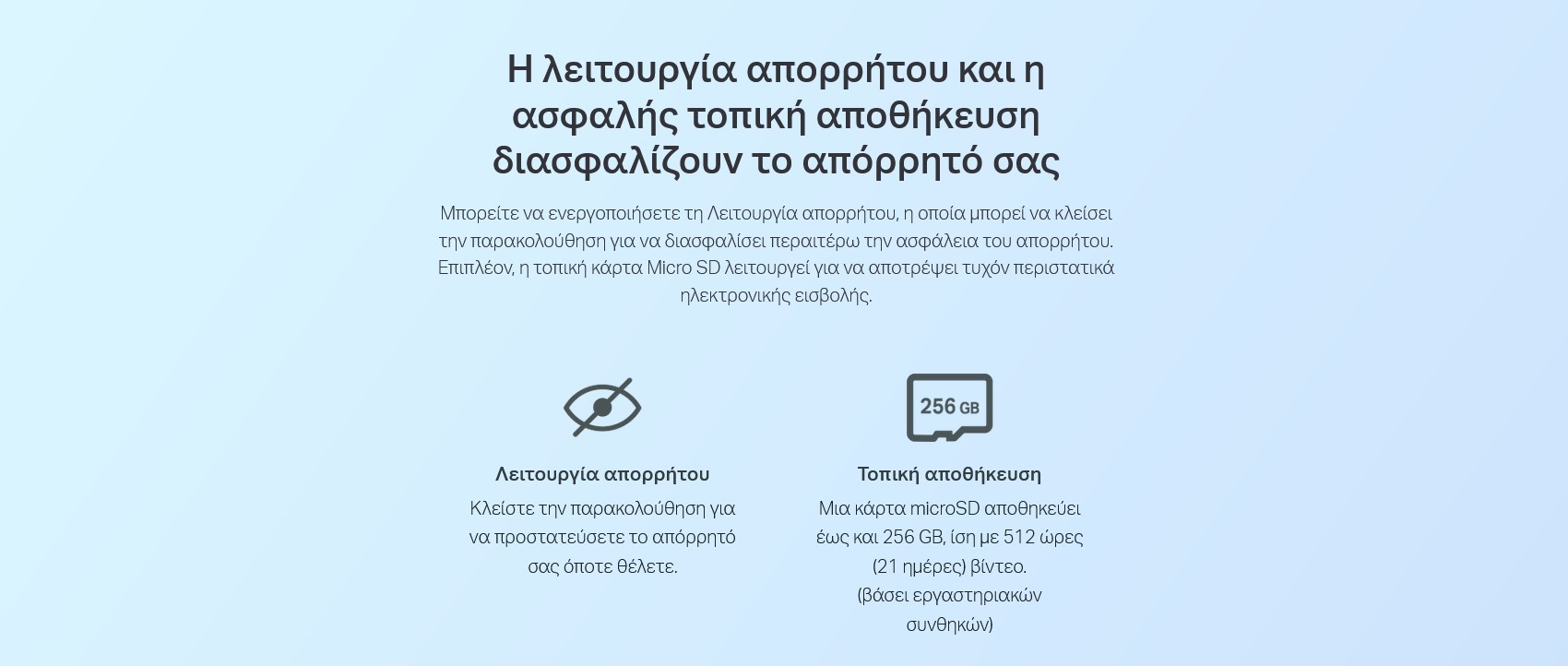 Η λειτουργία απορρήτου και η ασφαλής τοπική αποθήκευση διασφαλίζουν το απόρρητό σας

Μπορείτε να ενεργοποιήσετε τη Λειτουργία απορρήτου, η οποία μπορεί να κλείσει την παρακολούθηση για να διασφαλίσει περαιτέρω την ασφάλεια του απορρήτου. Επιπλέον, η τοπική κάρτα Micro SD λειτουργεί για να αποτρέψει τυχόν περιστατικά ηλεκτρονικής εισβολής.

256 GB

Λειτουργία απορρήτου

Κλείστε την παρακολούθηση για να προστατεύσετε το απόρρητό σας όποτε θέλετε.

Τοπική αποθήκευση

Μια κάρτα microSD αποθηκεύει έως και 256 GB, ίση με 512 ώρες (21 ημέρες) βίντεο. (βάσει εργαστηριακών συνθηκών)